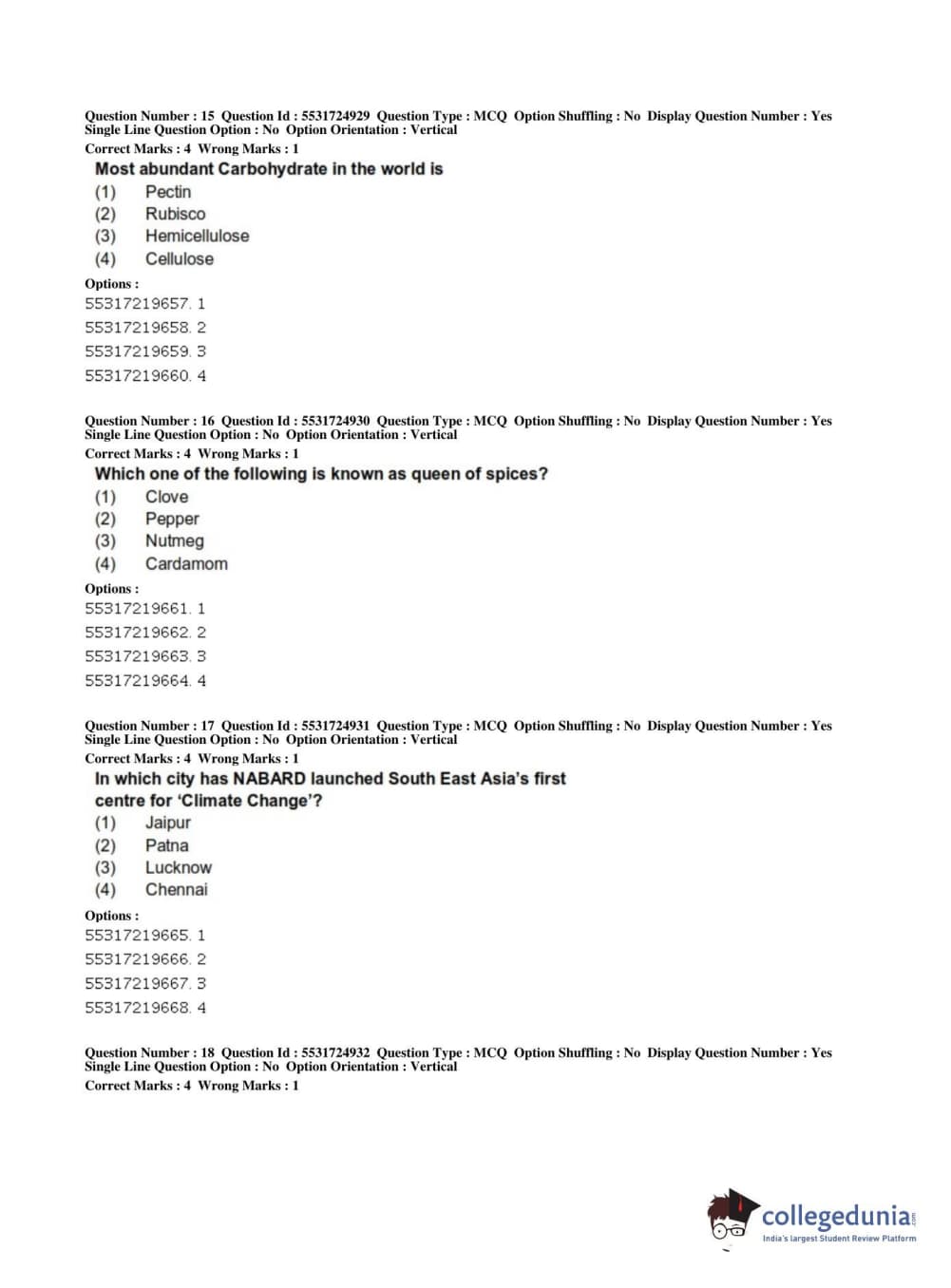 Question Number : 15 Question Id : 5531724929 Question Type : MCQ Option Shuffling : No Display Question Number : Yes Single Line Question Option : No Option Orientation : Vertical
Correct Marks : 4 Wrong Marks : 1

Most abundant Carbohydrate in the world is
(1) Pectin
(2) Rubisco
(3) Hemicellulose
(4) Cellulose

Options :
55317219657. 1
55317219658. 2
55317219659. 3
55317219660. 4

Question Number : 16 Question Id : 5531724930 Question Type : MCQ Option Shuffling : No Display Question Number : Yes Single Line Question Option : No Option Orientation : Vertical
Correct Marks : 4 Wrong Marks : 1

Which one of the following is known as queen of spices?
(1) Clove
(2) Pepper
(3) Nutmeg
(4) Cardamom

Options :
55317219661. 1
55317219662. 2
55317219663. 3
55317219664. 4

Question Number : 17 Question Id : 5531724931 Question Type : MCQ Option Shuffling : No Display Question Number : Yes Single Line Question Option : No Option Orientation : Vertical
Correct Marks : 4 Wrong Marks : 1

In which city has NABARD launched South East Asia's first centre for 'Climate Change'?
(1) Jaipur
(2) Patna
(3) Lucknow
(4) Chennai

Options :
55317219665. 1
55317219666. 2
55317219667. 3
55317219668. 4

Question Number : 18 Question Id : 5531724932 Question Type : MCQ Option Shuffling : No Display Question Number : Yes Single Line Question Option : No Option Orientation : Vertical
Correct Marks : 4 Wrong Marks : 1

collegedunia.com
India's largest Student Review Platform